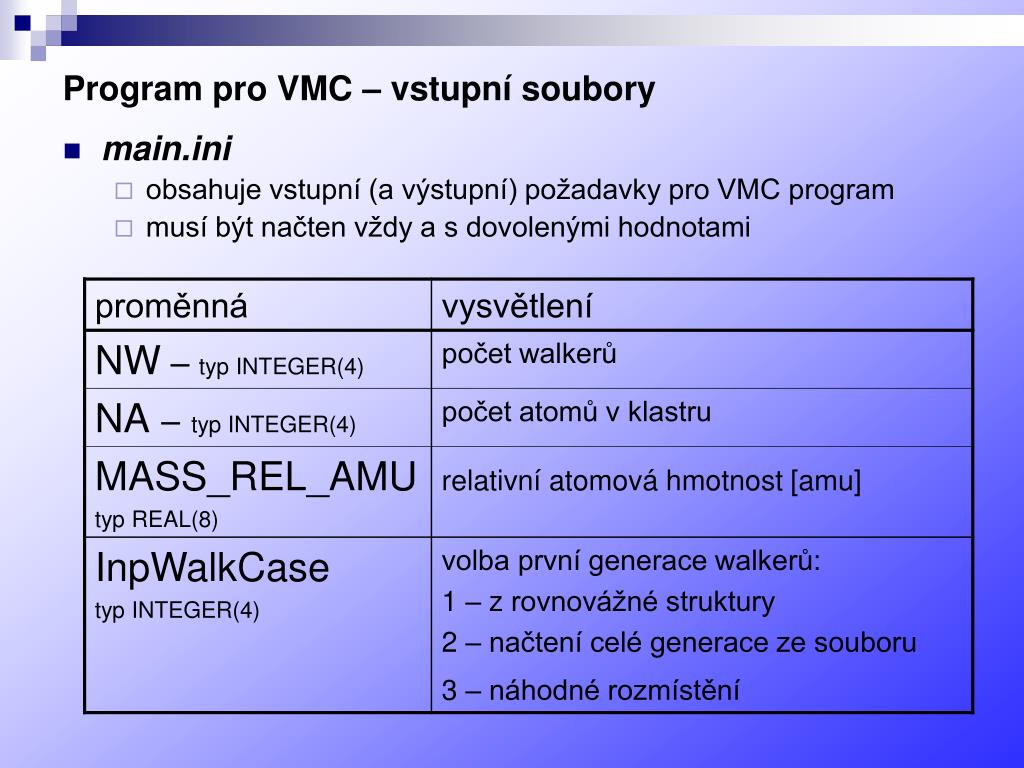 Program pro VMC – vstupní soubory

main.ini

obsahuje vstupní (a výstupní) požadavky pro VMC program

musí být načten vždy a s dovolenými hodnotami

| proměnná | vysvětlení |
|---|---|
| NW – typ INTEGER(4) | počet walkerů |
| NA – typ INTEGER(4) | počet atomů v klastru |
| MASS_REL_AMU typ REAL(8) | relativní atomová hmotnost [amu] |
| InpWalkCase typ INTEGER(4) | volba první generace walkerů: 1 – z rovnovážné struktury 2 – načtení celé generace ze souboru 3 – náhodné rozmístění |